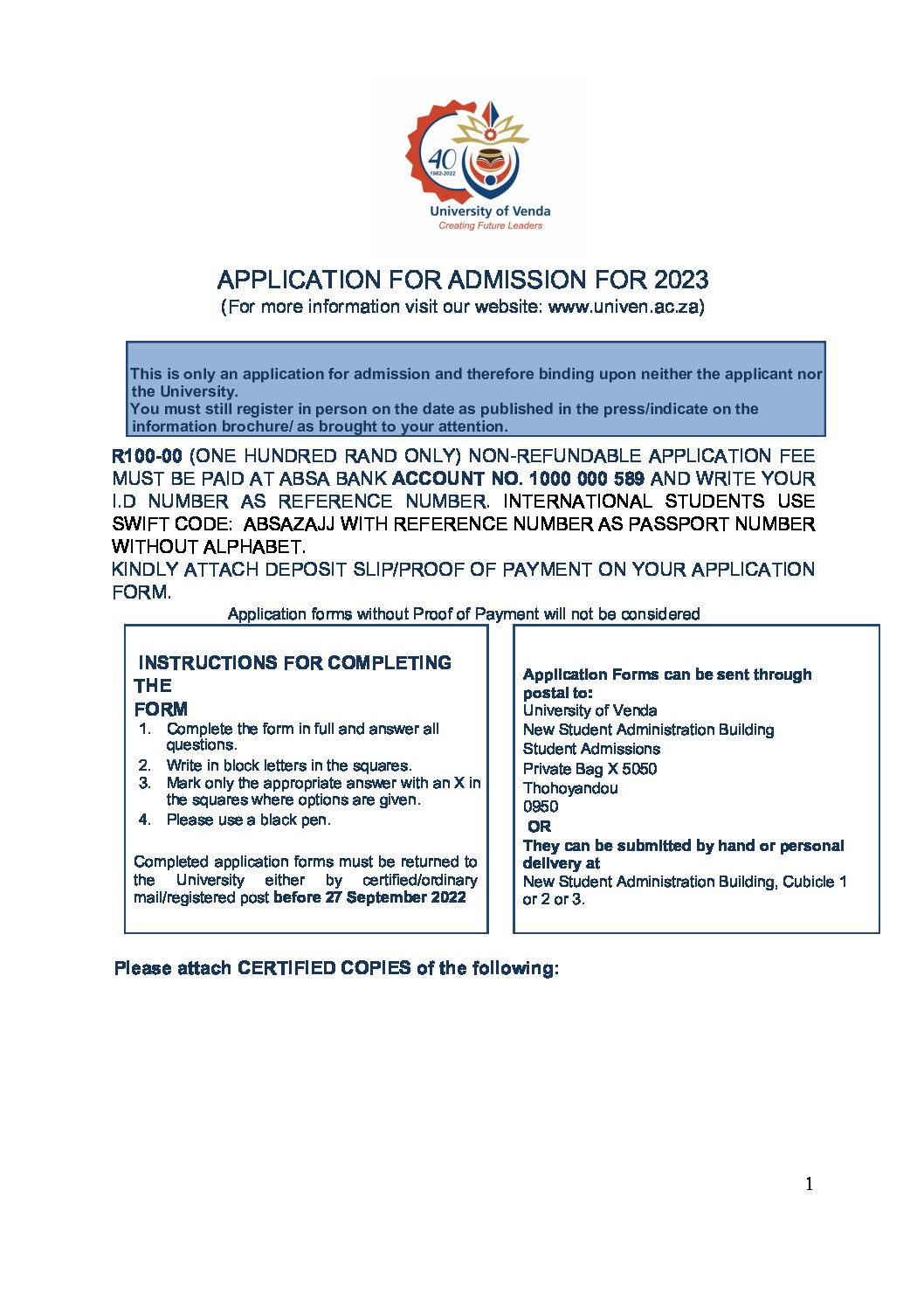 40
1982-2022
University of Venda
Creating Future Leaders

APPLICATION FOR ADMISSION FOR 2023
(For more information visit our website: www.univen.ac.za)

This is only an application for admission and therefore binding upon neither the applicant nor the University.
You must still register in person on the date as published in the press/indicate on the information brochure/ as brought to your attention.

R100-00 (ONE HUNDRED RAND ONLY) NON-REFUNDABLE APPLICATION FEE MUST BE PAID AT ABSA BANK ACCOUNT NO. 1000 000 589 AND WRITE YOUR I.D NUMBER AS REFERENCE NUMBER. INTERNATIONAL STUDENTS USE SWIFT CODE: ABSAZAJJ WITH REFERENCE NUMBER AS PASSPORT NUMBER WITHOUT ALPHABET.
KINDLY ATTACH DEPOSIT SLIP/PROOF OF PAYMENT ON YOUR APPLICATION FORM.

Application forms without Proof of Payment will not be considered

INSTRUCTIONS FOR COMPLETING THE FORM
1. Complete the form in full and answer all questions.
2. Write in block letters in the squares.
3. Mark only the appropriate answer with an X in the squares where options are given.
4. Please use a black pen.

Completed application forms must be returned to the University either by certified/ordinary mail/registered post before 27 September 2022

Application Forms can be sent through postal to:
University of Venda
New Student Administration Building
Student Admissions
Private Bag X 5050
Thohoyandou
0950
OR
They can be submitted by hand or personal delivery at
New Student Administration Building, Cubicle 1 or 2 or 3.

Please attach CERTIFIED COPIES of the following:

1